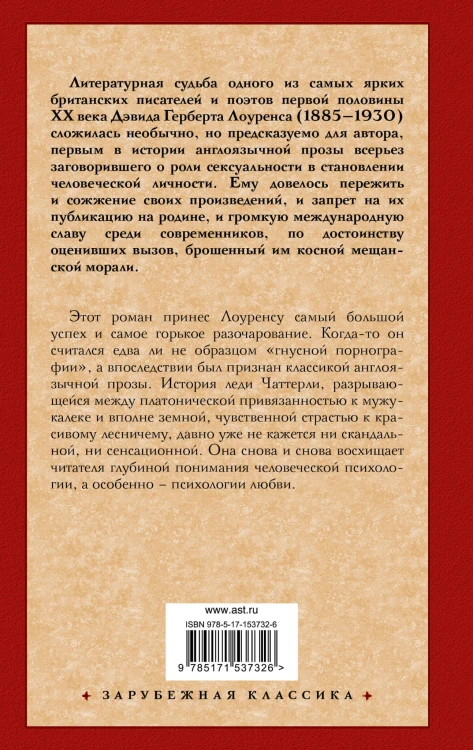 Литературная судьба одного из самых ярких британских писателей и поэтов первой половины XX века Дэвида Герберта Лоуренса (1885–1930) сложилась необычно, но предсказуемо для автора, первым в истории англоязычной прозы всерьез заговорившего о роли сексуальности в становлении человеческой личности. Ему довелось пережить и сожжение своих произведений, и запрет на их публикацию на родине, и громкую международную славу среди современников, по достоинству оценивших вызов, брошенный им косной мещанской морали.

Этот роман принес Лоуренсу самый большой успех и самое горькое разочарование. Когда-то он считался едва ли не образцом «гнусной порнографии», а впоследствии был признан классикой англоязычной прозы. История леди Чаттерли, разрывающейся между платонической привязанностью к мужу-калеке и вполне земной, чувственной страстью к красивому лесничему, давно уже не кажется ни скандальной, ни сенсационной. Она снова и снова восхищает читателя глубиной понимания человеческой психологии, а особенно – психологии любви.

www.ast.ru
ISBN 978-5-17-153732-6
9 785171 537326 >

ЗАРУБЕЖНАЯ КЛАССИКА